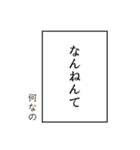 なんねんて

何なの